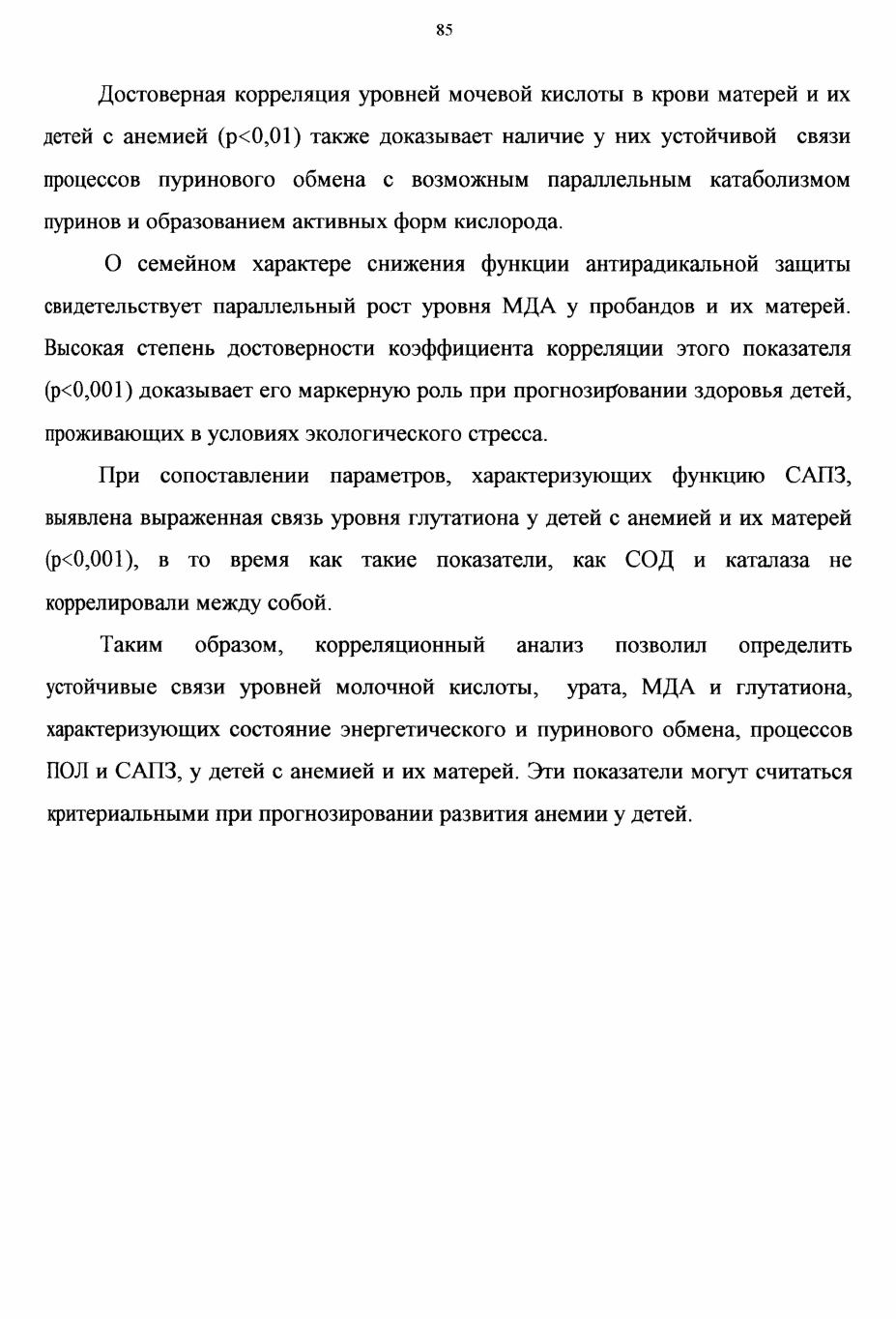 85

Достоверная корреляция уровней мочевой кислоты в крови матерей и их детей с анемией (p<0,01) также доказывает наличие у них устойчивой связи процессов пуринового обмена с возможным параллельным катаболизмом пуринов и образованием активных форм кислорода.

О семейном характере снижения функции антирадикальной защиты свидетельствует параллельный рост уровня МДА у пробандов и их матерей. Высокая степень достоверности коэффициента корреляции этого показателя (p<0,001) доказывает его маркерную роль при прогнозировании здоровья детей, проживающих в условиях экологического стресса.

При сопоставлении параметров, характеризующих функцию САПЗ, выявлена выраженная связь уровня глутатиона у детей с анемией и их матерей (p<0,001), в то время как такие показатели, как СОД и каталаза не коррелировали между собой.

Таким образом, корреляционный анализ позволил определить устойчивые связи уровней молочной кислоты, урата, МДА и глутатиона, характеризующих состояние энергетического и пуринового обмена, процессов ПОЛ и САПЗ, у детей с анемией и их матерей. Эти показатели могут считаться критериальными при прогнозировании развития анемии у детей.